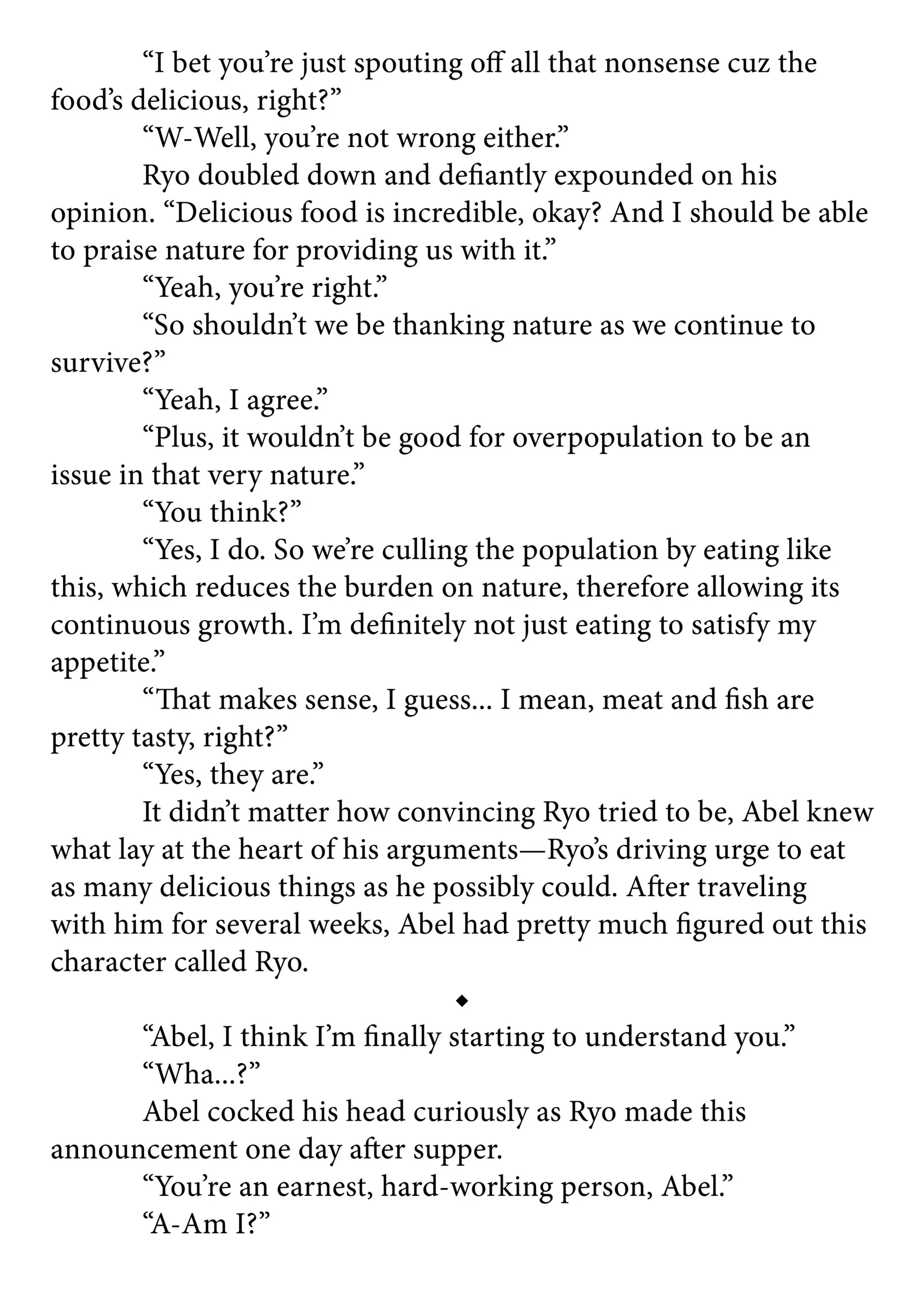 “I bet you’re just spouting off all that nonsense cuz the food’s delicious, right?”

“W-Well, you’re not wrong either.”

Ryo doubled down and defiantly expounded on his opinion. “Delicious food is incredible, okay? And I should be able to praise nature for providing us with it.”

“Yeah, you’re right.”

“So shouldn’t we be thanking nature as we continue to survive?”

“Yeah, I agree.”

“Plus, it wouldn’t be good for overpopulation to be an issue in that very nature.”

“You think?”

“Yes, I do. So we’re culling the population by eating like this, which reduces the burden on nature, therefore allowing its continuous growth. I’m definitely not just eating to satisfy my appetite.”

“That makes sense, I guess... I mean, meat and fish are pretty tasty, right?”

“Yes, they are.”

It didn’t matter how convincing Ryo tried to be, Abel knew what lay at the heart of his arguments—Ryo’s driving urge to eat as many delicious things as he possibly could. After traveling with him for several weeks, Abel had pretty much figured out this character called Ryo.

◆

“Abel, I think I’m finally starting to understand you.”

“Wha...?”

Abel cocked his head curiously as Ryo made this announcement one day after supper.

“You’re an earnest, hard-working person, Abel.”

“A-Am I?”